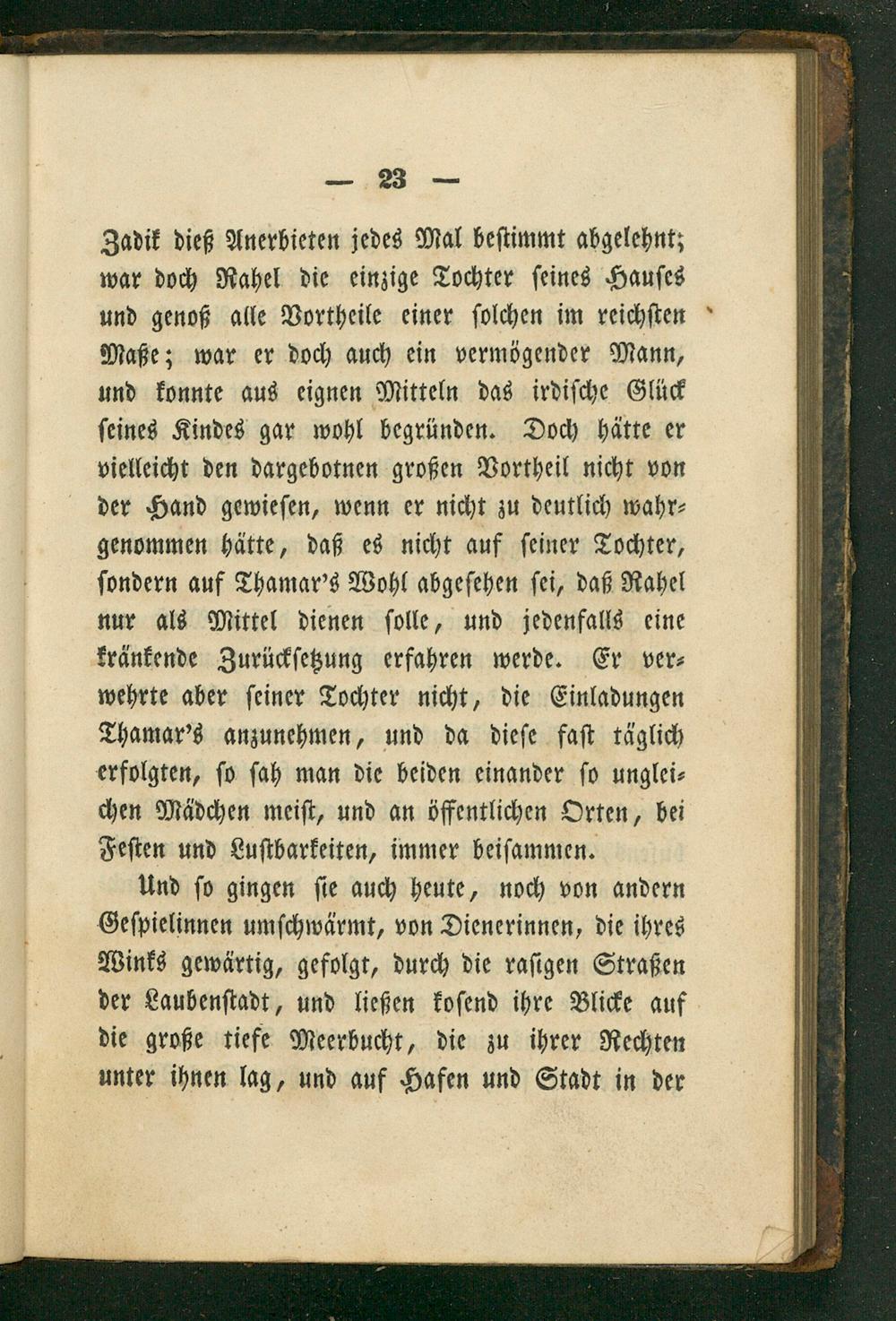 — 23 —

Zadik dieß Anerbieten jedes Mal bestimmt abgelehnt; war doch Rahel die einzige Tochter seines Hauses und genoß alle Vortheile einer solchen im reichsten Maße; war er doch auch ein vermögender Mann, und konnte aus eignen Mitteln das irdische Glück seines Kindes gar wohl begründen. Doch hätte er vielleicht den dargebotnen großen Vortheil nicht von der Hand gewiesen, wenn er nicht zu deutlich wahrgenommen hätte, daß es nicht auf seiner Tochter, sondern auf Thamar's Wohl abgesehen sei, daß Rahel nur als Mittel dienen solle, und jedenfalls eine kränkende Zurücksetzung erfahren werde. Er verwehrte aber seiner Tochter nicht, die Einladungen Thamar's anzunehmen, und da diese fast täglich erfolgten, so sah man die beiden einander so ungleichen Mädchen meist, und an öffentlichen Orten, bei Festen und Lustbarkeiten, immer beisammen.

Und so gingen sie auch heute, noch von andern Gespielinnen umschwärmt, von Dienerinnen, die ihres Winks gewärtig, gefolgt, durch die rasigen Straßen der Laubenstadt, und ließen kosend ihre Blicke auf die große tiefe Meerbucht, die zu ihrer Rechten unter ihnen lag, und auf Hafen und Stadt in der